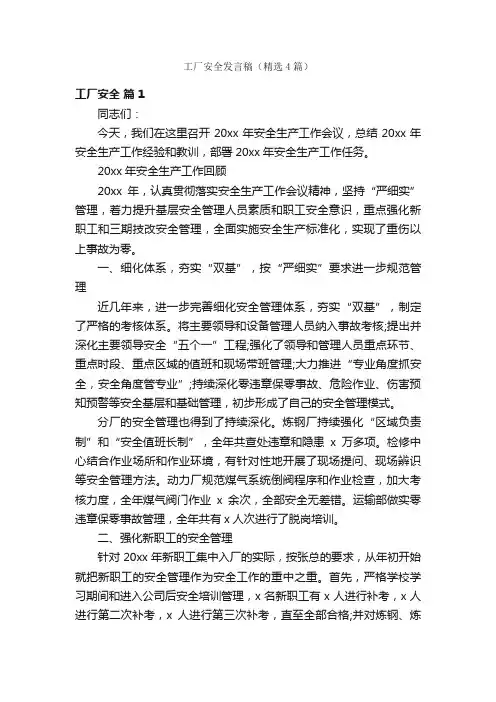 工厂安全发言稿（精选4篇）

工厂安全 篇1

同志们：

今天，我们在这里召开 20xx 年安全生产工作会议，总结 20xx 年安全生产工作经验和教训，部署 20xx 年安全生产工作任务。

20xx 年安全生产工作回顾

20xx 年，认真贯彻落实安全生产工作会议精神，坚持“严细实”管理，着力提升基层安全管理人员素质和职工安全意识，重点强化新职工和三期技改安全管理，全面实施安全生产标准化，实现了重伤以上事故为零。

一、细化体系，夯实“双基”，按“严细实”要求进一步规范管理

近几年来，进一步完善细化安全管理体系，夯实“双基”，制定了严格的考核体系。将主要领导和设备管理人员纳入事故考核;提出并深化主要领导安全“五个一”工程;强化了领导和管理人员重点环节、重点时段、重点区域的值班和现场带班管理;大力推进“专业角度抓安全，安全角度管专业”;持续深化零违章保零事故、危险作业、伤害预知预警等安全基层和基础管理，初步形成了自己的安全管理模式。

分厂的安全管理也得到了持续深化。炼钢厂持续强化“区域负责制”和“安全值班长制”，全年共查处违章和隐患 x 万多项。检修中心结合作业场所和作业环境，有针对性地开展了现场提问、现场辨识等安全管理方法。动力厂规范煤气系统倒阀程序和作业检查，加大考核力度，全年煤气阀门作业 x 余次，全部安全无差错。运输部做实零违章保零事故管理，全年共有 x 人次进行了脱岗培训。

二、强化新职工的安全管理

针对 20xx 年新职工集中入厂的实际，按张总的要求，从年初开始就把新职工的安全管理作为安全工作的重中之重。首先，严格学校学习期间和进入公司后安全培训管理，x 名新职工有 x 人进行补考，x 人进行第二次补考，x 人进行第三次补考，直至全部合格;并对炼钢、炼